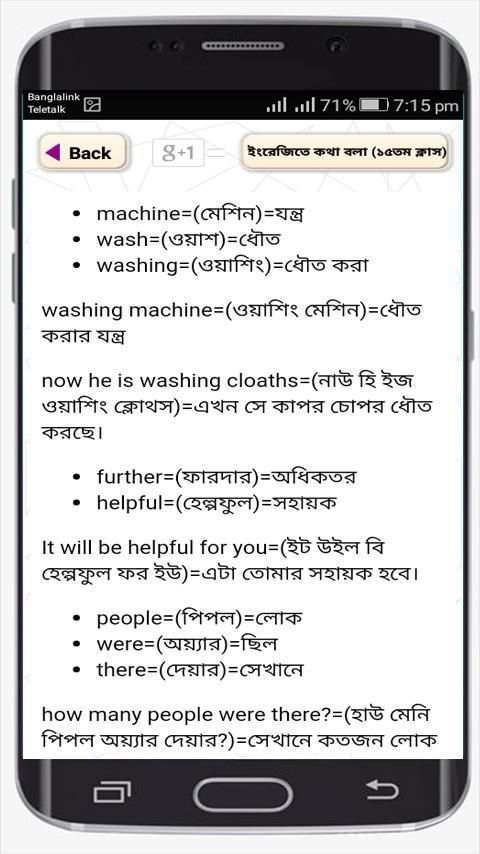 Banglalink
Teletalk
71% 7:15 pm

Back
g+1
ইংরেজিতে কথা বলা (১৫তম ক্লাস)

- machine=(মেশিন)=যন্ত্র
- wash=(ওয়াশ)=ধৌত
- washing=(ওয়াশিং)=ধৌত করা

washing machine=(ওয়াশিং মেশিন)=ধৌত করার যন্ত্র

now he is washing cloaths=(নাউ হি ইজ ওয়াশিং ক্লোথস)=এখন সে কাপর চোপর ধৌত করছে।

- further=(ফারদার)=অধিকতর
- helpful=(হেল্পফুল)=সহায়ক

It will be helpful for you=(ইট উইল বি হেল্পফুল ফর ইউ)=এটা তোমার সহায়ক হবে।

- people=(পিপল)=লোক
- were=(অয়্যার)=ছিল
- there=(দেয়ার)=সেখানে

how many people were there?=(হাউ মেনি পিপল অয়্যার দেয়ার?)=সেখানে কতজন লোক